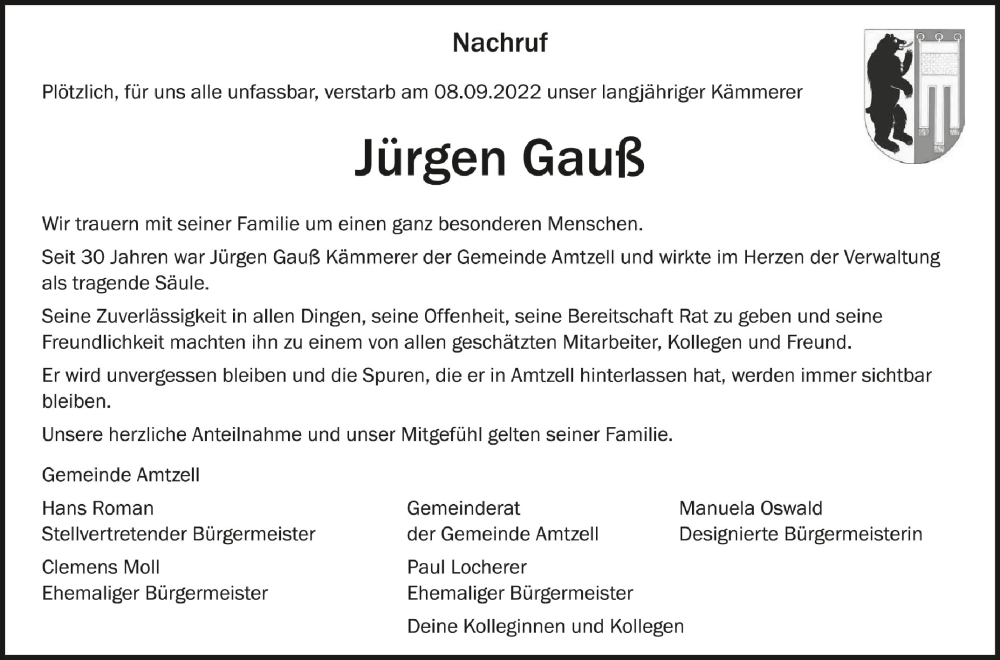 Nachruf

Plötzlich, für uns alle unfassbar, verstarb am 08.09.2022 unser langjähriger Kämmerer

Jürgen Gauß

Wir trauern mit seiner Familie um einen ganz besonderen Menschen.

Seit 30 Jahren war Jürgen Gauß Kämmerer der Gemeinde Amtzell und wirkte im Herzen der Verwaltung als tragende Säule.

Seine Zuverlässigkeit in allen Dingen, seine Offenheit, seine Bereitschaft Rat zu geben und seine Freundlichkeit machten ihn zu einem von allen geschätzten Mitarbeiter, Kollegen und Freund.

Er wird unvergessen bleiben und die Spuren, die er in Amtzell hinterlassen hat, werden immer sichtbar bleiben.

Unsere herzliche Anteilnahme und unser Mitgefühl gelten seiner Familie.

Gemeinde Amtzell

Hans Roman
Stellvertretender Bürgermeister

Clemens Moll
Ehemaliger Bürgermeister

Gemeinderat
der Gemeinde Amtzell

Paul Locherer
Ehemaliger Bürgermeister

Deine Kolleginnen und Kollegen

Manuela Oswald
Designierte Bürgermeisterin